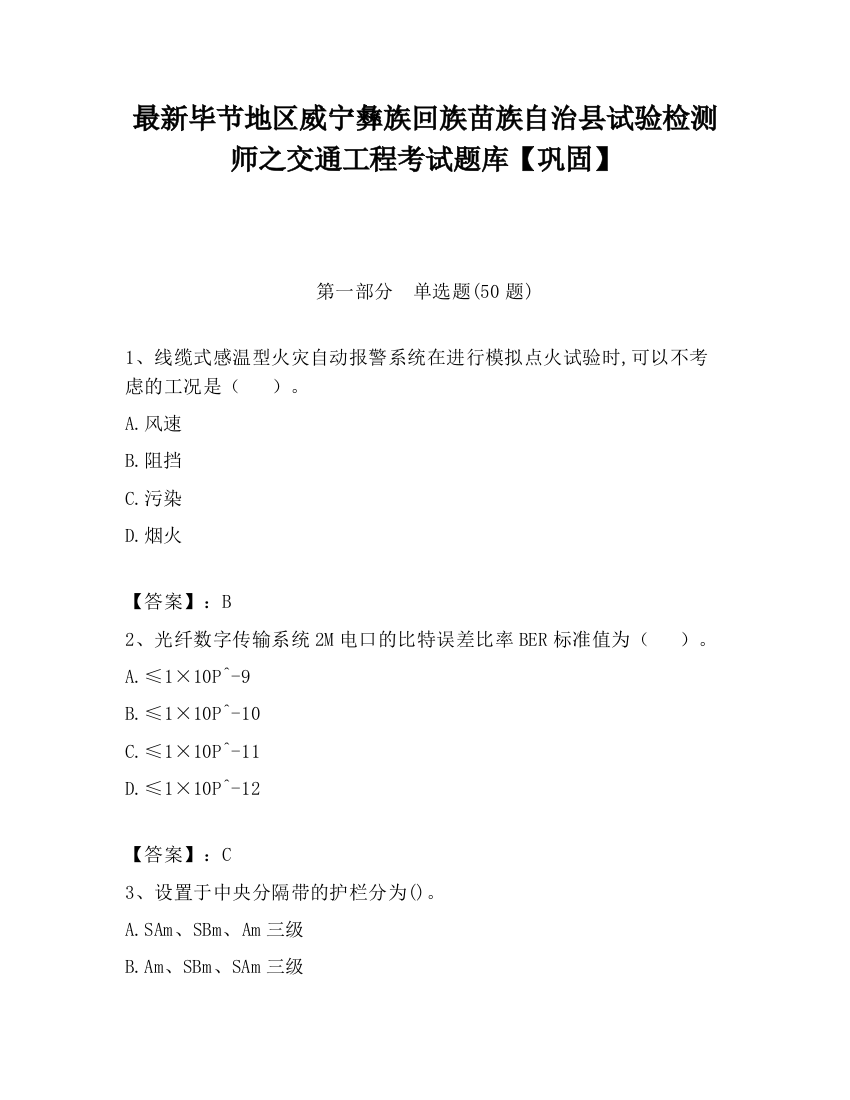 最新毕节地区威宁彝族回族苗族自治县试验检测师之交通工程考试题库【巩固】

第一部分　单选题(50 题)

1、线缆式感温型火灾自动报警系统在进行模拟点火试验时,可以不考虑的工况是（　　）。

A.风速

B.阻挡

C.污染

D.烟火

【答案】：B

2、光纤数字传输系统 2M 电口的比特误差比率 BER 标准值为（　　）。

A.≤1×10P^-9

B.≤1×10P^-10

C.≤1×10P^-11

D.≤1×10P^-12

【答案】：C

3、设置于中央分隔带的护栏分为()。

A.SAm、SBm、Am 三级

B.Am、SBm、SAm 三级